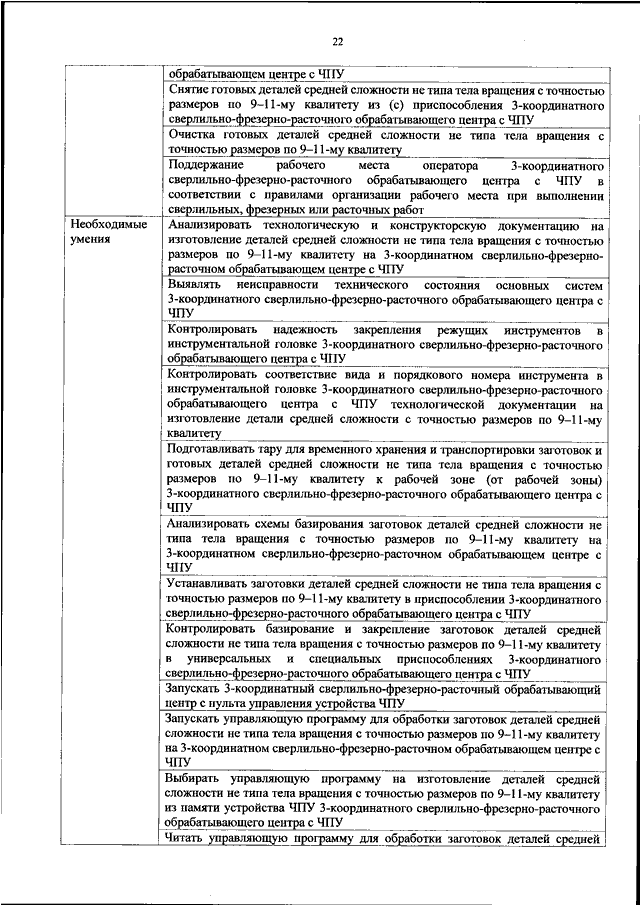 22

| | |
|---|---|
| | обрабатывающем центре с ЧПУ |
| | Снятие готовых деталей средней сложности не типа тела вращения с точностью размеров по 9–11-му квалитету из (с) приспособления 3-координатного сверлильно-фрезерно-расточного обрабатывающего центра с ЧПУ |
| | Очистка готовых деталей средней сложности не типа тела вращения с точностью размеров по 9–11-му квалитету |
| | Поддержание рабочего места оператора 3-координатного сверлильно-фрезерно-расточного обрабатывающего центра с ЧПУ в соответствии с правилами организации рабочего места при выполнении сверлильных, фрезерных или расточных работ |
| Необходимые умения | Анализировать технологическую и конструкторскую документацию на изготовление деталей средней сложности не типа тела вращения с точностью размеров по 9–11-му квалитету на 3-координатном сверлильно-фрезерно-расточном обрабатывающем центре с ЧПУ |
| | Выявлять неисправности технического состояния основных систем 3-координатного сверлильно-фрезерно-расточного обрабатывающего центра с ЧПУ |
| | Контролировать надежность закрепления режущих инструментов в инструментальной головке 3-координатного сверлильно-фрезерно-расточного обрабатывающего центра с ЧПУ |
| | Контролировать соответствие вида и порядкового номера инструмента в инструментальной головке 3-координатного сверлильно-фрезерно-расточного обрабатывающего центра с ЧПУ технологической документации на изготовление детали средней сложности с точностью размеров по 9–11-му квалитету |
| | Подготавливать тару для временного хранения и транспортировки заготовок и готовых деталей средней сложности не типа тела вращения с точностью размеров по 9–11-му квалитету к рабочей зоне (от рабочей зоны) 3-координатного сверлильно-фрезерно-расточного обрабатывающего центра с ЧПУ |
| | Анализировать схемы базирования заготовок деталей средней сложности не типа тела вращения с точностью размеров по 9–11-му квалитету на 3-координатном сверлильно-фрезерно-расточном обрабатывающем центре с ЧПУ |
| | Устанавливать заготовки деталей средней сложности не типа тела вращения с точностью размеров по 9–11-му квалитету в приспособлении 3-координатного сверлильно-фрезерно-расточного обрабатывающего центра с ЧПУ |
| | Контролировать базирование и закрепление заготовок деталей средней сложности не типа тела вращения с точностью размеров по 9–11-му квалитету в универсальных и специальных приспособлениях 3-координатного сверлильно-фрезерно-расточного обрабатывающего центра с ЧПУ |
| | Запускать 3-координатный сверлильно-фрезерно-расточный обрабатывающий центр с пульта управления устройства ЧПУ |
| | Запускать управляющую программу для обработки заготовок деталей средней сложности не типа тела вращения с точностью размеров по 9–11-му квалитету на 3-координатном сверлильно-фрезерно-расточном обрабатывающем центре с ЧПУ |
| | Выбирать управляющую программу на изготовление деталей средней сложности не типа тела вращения с точностью размеров по 9–11-му квалитету из памяти устройства ЧПУ 3-координатного сверлильно-фрезерно-расточного обрабатывающего центра с ЧПУ |
| | Читать управляющую программу для обработки заготовок деталей средней |